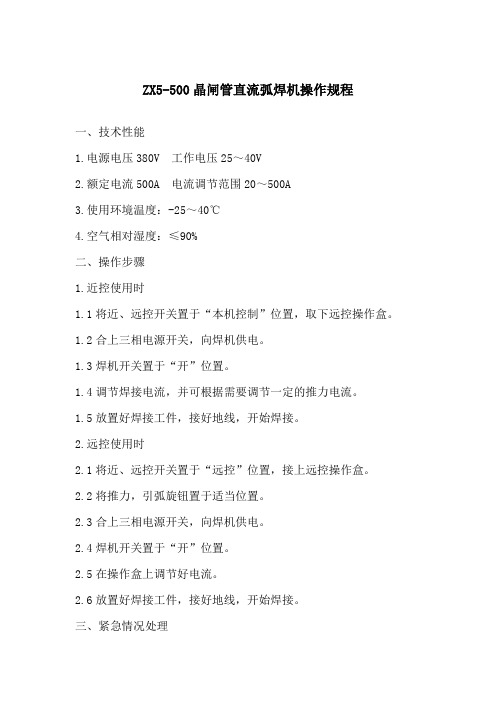 ZX5-500 晶闸管直流弧焊机操作规程

一、技术性能

1.电源电压 380V　工作电压 25～40V

2.额定电流 500A　电流调节范围 20～500A

3.使用环境温度：-25～40℃

4.空气相对湿度：≤90%

二、操作步骤

1.近控使用时

1.1 将近、远控开关置于“本机控制”位置，取下远控操作盒。

1.2 合上三相电源开关，向焊机供电。

1.3 焊机开关置于“开”位置。

1.4 调节焊接电流，并可根据需要调节一定的推力电流。

1.5 放置好焊接工件，接好地线，开始焊接。

2.远控使用时

2.1 将近、远控开关置于“远控”位置，接上远控操作盒。

2.2 将推力，引弧旋钮置于适当位置。

2.3 合上三相电源开关，向焊机供电。

2.4 焊机开关置于“开”位置。

2.5 在操作盒上调节好电流。

2.6 放置好焊接工件，接好地线，开始焊接。

三、紧急情况处理